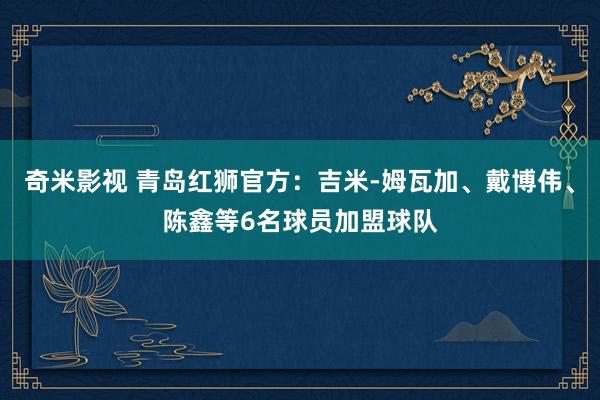 奇米影视 青岛红狮官方：吉米-姆瓦加、戴博伟、陈鑫等6名球员加盟球队